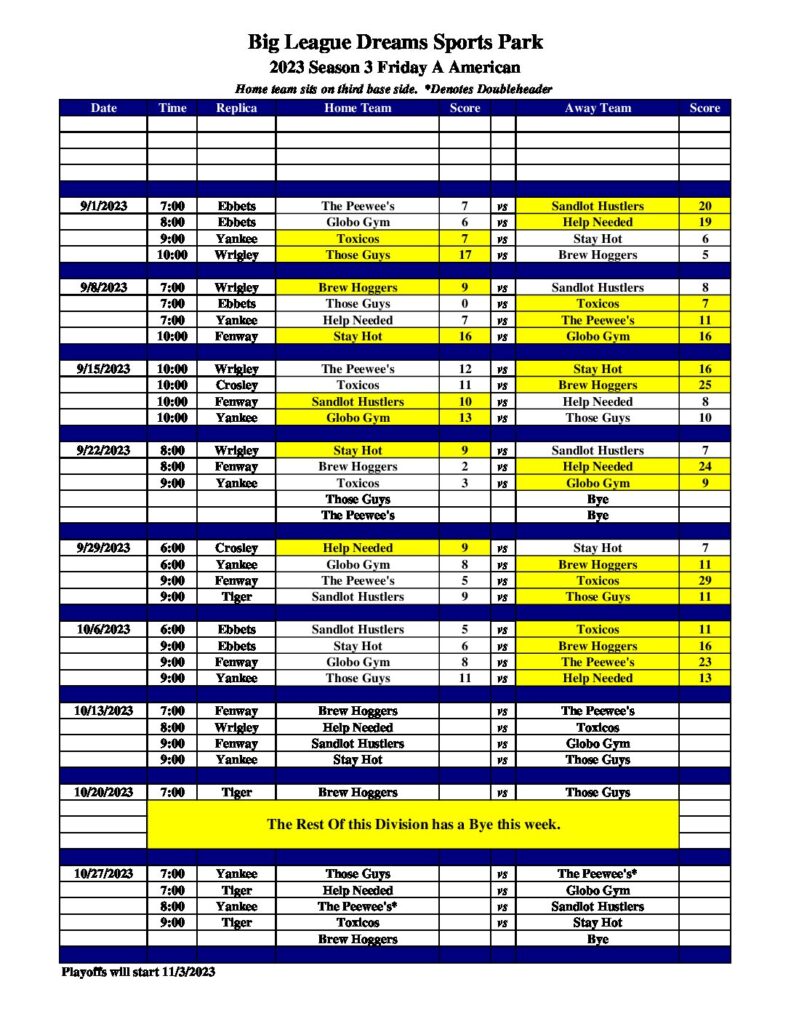 Big League Dreams Sports Park
2023 Season 3 Friday A American
Home team sits on third base side. *Denotes Doubleheader

| Date | Time | Replica | Home Team | Score | | Away Team | Score |
|---|---|---|---|---|---|---|---|
| 9/1/2023 | 7:00 | Ebbets | The Peewee's | 7 | vs | Sandlot Hustlers | 20 |
| | 8:00 | Ebbets | Globo Gym | 6 | vs | Help Needed | 19 |
| | 9:00 | Yankee | Toxicos | 7 | vs | Stay Hot | 6 |
| | 10:00 | Wrigley | Those Guys | 17 | vs | Brew Hoggers | 5 |
| 9/8/2023 | 7:00 | Wrigley | Brew Hoggers | 9 | vs | Sandlot Hustlers | 8 |
| | 7:00 | Ebbets | Those Guys | 0 | vs | Toxicos | 7 |
| | 7:00 | Yankee | Help Needed | 7 | vs | The Peewee's | 11 |
| | 10:00 | Fenway | Stay Hot | 16 | vs | Globo Gym | 16 |
| 9/15/2023 | 10:00 | Wrigley | The Peewee's | 12 | vs | Stay Hot | 16 |
| | 10:00 | Crosley | Toxicos | 11 | vs | Brew Hoggers | 25 |
| | 10:00 | Fenway | Sandlot Hustlers | 10 | vs | Help Needed | 8 |
| | 10:00 | Yankee | Globo Gym | 13 | vs | Those Guys | 10 |
| 9/22/2023 | 8:00 | Wrigley | Stay Hot | 9 | vs | Sandlot Hustlers | 7 |
| | 8:00 | Fenway | Brew Hoggers | 2 | vs | Help Needed | 24 |
| | 9:00 | Yankee | Toxicos | 3 | vs | Globo Gym | 9 |
| | | | Those Guys | | | Bye | |
| | | | The Peewee's | | | Bye | |
| 9/29/2023 | 6:00 | Crosley | Help Needed | 9 | vs | Stay Hot | 7 |
| | 6:00 | Yankee | Globo Gym | 8 | vs | Brew Hoggers | 11 |
| | 9:00 | Fenway | The Peewee's | 5 | vs | Toxicos | 29 |
| | 9:00 | Tiger | Sandlot Hustlers | 9 | vs | Those Guys | 11 |
| 10/6/2023 | 6:00 | Ebbets | Sandlot Hustlers | 5 | vs | Toxicos | 11 |
| | 9:00 | Ebbets | Stay Hot | 6 | vs | Brew Hoggers | 16 |
| | 9:00 | Fenway | Globo Gym | 8 | vs | The Peewee's | 23 |
| | 9:00 | Yankee | Those Guys | 11 | vs | Help Needed | 13 |
| 10/13/2023 | 7:00 | Fenway | Brew Hoggers | | vs | The Peewee's | |
| | 8:00 | Wrigley | Help Needed | | vs | Toxicos | |
| | 9:00 | Fenway | Sandlot Hustlers | | vs | Globo Gym | |
| | 9:00 | Yankee | Stay Hot | | vs | Those Guys | |
| 10/20/2023 | 7:00 | Tiger | Brew Hoggers | | vs | Those Guys | |
| | The Rest Of this Division has a Bye this week. | | | | | | |
| 10/27/2023 | 7:00 | Yankee | Those Guys | | vs | The Peewee's* | |
| | 7:00 | Tiger | Help Needed | | vs | Globo Gym | |
| | 8:00 | Yankee | The Peewee's* | | vs | Sandlot Hustlers | |
| | 9:00 | Tiger | Toxicos | | vs | Stay Hot | |
| | | | Brew Hoggers | | | Bye | |

Playoffs will start 11/3/2023